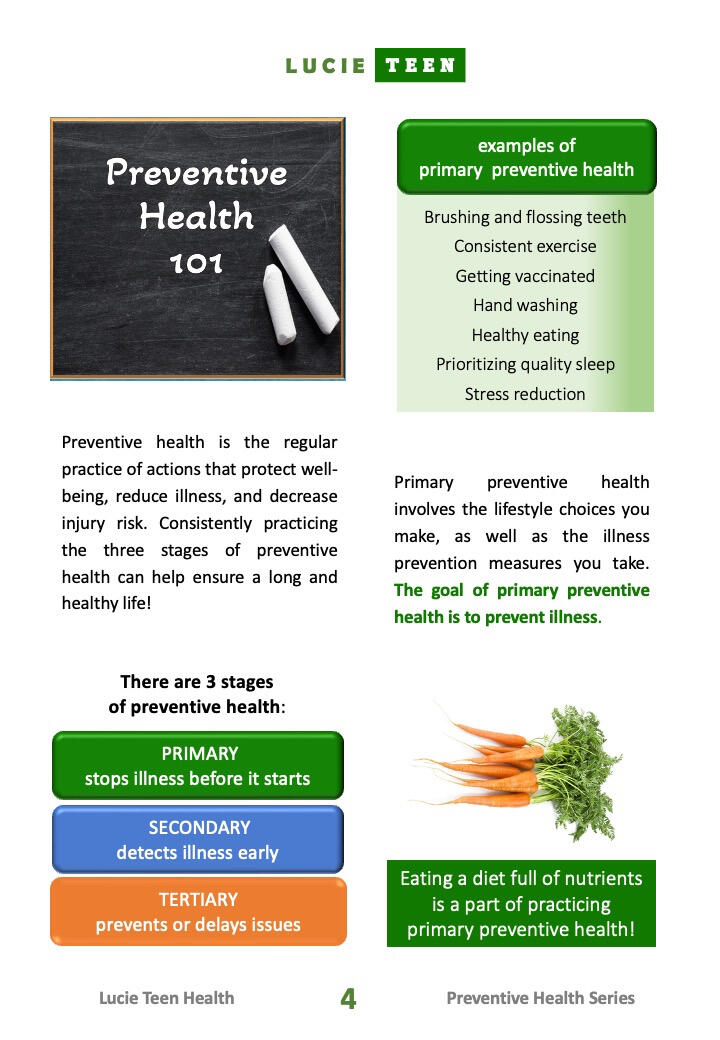 LUCIE TEEN

Preventive Health 101

Preventive health is the regular practice of actions that protect well-being, reduce illness, and decrease injury risk. Consistently practicing the three stages of preventive health can help ensure a long and healthy life!

There are 3 stages of preventive health:

PRIMARY
stops illness before it starts

SECONDARY
detects illness early

TERTIARY
prevents or delays issues

examples of primary preventive health

Brushing and flossing teeth
Consistent exercise
Getting vaccinated
Hand washing
Healthy eating
Prioritizing quality sleep
Stress reduction

Primary preventive health involves the lifestyle choices you make, as well as the illness prevention measures you take. The goal of primary preventive health is to prevent illness.

Eating a diet full of nutrients is a part of practicing primary preventive health!

Lucie Teen Health 4 Preventive Health Series